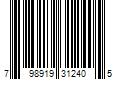 7 98919 31240 5